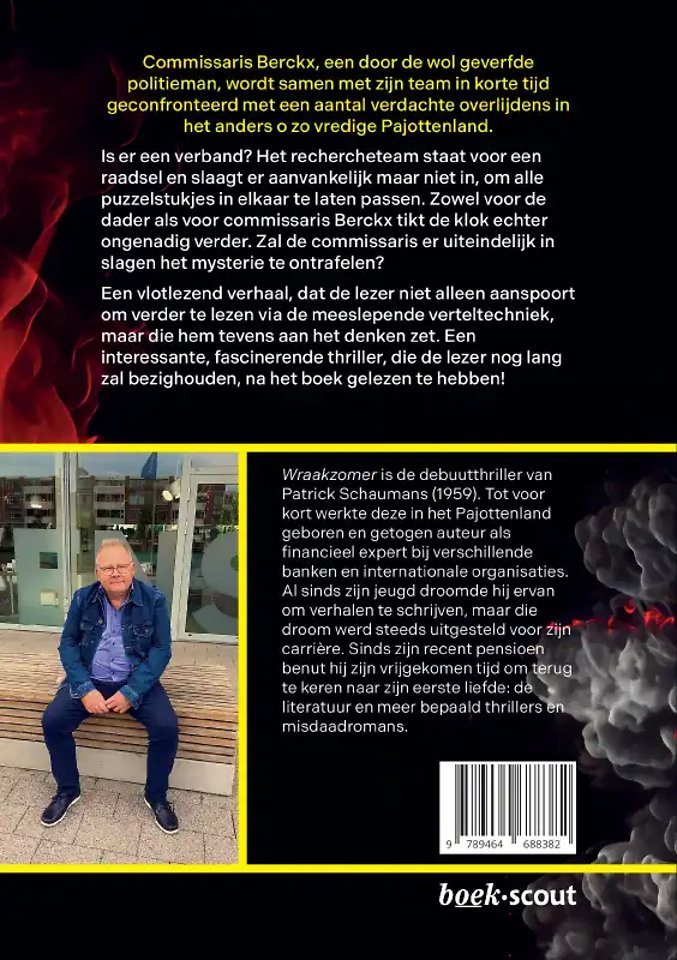 Commissaris Berckx, een door de wol geverfde politieman, wordt samen met zijn team in korte tijd geconfronteerd met een aantal verdachte overlijdens in het anders o zo vredige Pajottenland.

Is er een verband? Het rechercheteam staat voor een raadsel en slaagt er aanvankelijk maar niet in, om alle puzzelstukjes in elkaar te laten passen. Zowel voor de dader als voor commissaris Berckx tikt de klok echter ongenadig verder. Zal de commissaris er uiteindelijk in slagen het mysterie te ontrafelen?

Een vlotlezend verhaal, dat de lezer niet alleen aanspoort om verder te lezen via de meeslepende verteltechniek, maar die hem tevens aan het denken zet. Een interessante, fascinerende thriller, die de lezer nog lang zal bezighouden, na het boek gelezen te hebben!

Wraakzomer is de debuutthriller van Patrick Schaumans (1959). Tot voor kort werkte deze in het Pajottenland geboren en getogen auteur als financieel expert bij verschillende banken en internationale organisaties. Al sinds zijn jeugd droomde hij ervan om verhalen te schrijven, maar die droom werd steeds uitgesteld voor zijn carrière. Sinds zijn recent pensioen benut hij zijn vrijgekomen tijd om terug te keren naar zijn eerste liefde: de literatuur en meer bepaald thrillers en misdaadromans.

9 789464 688382

boek·scout